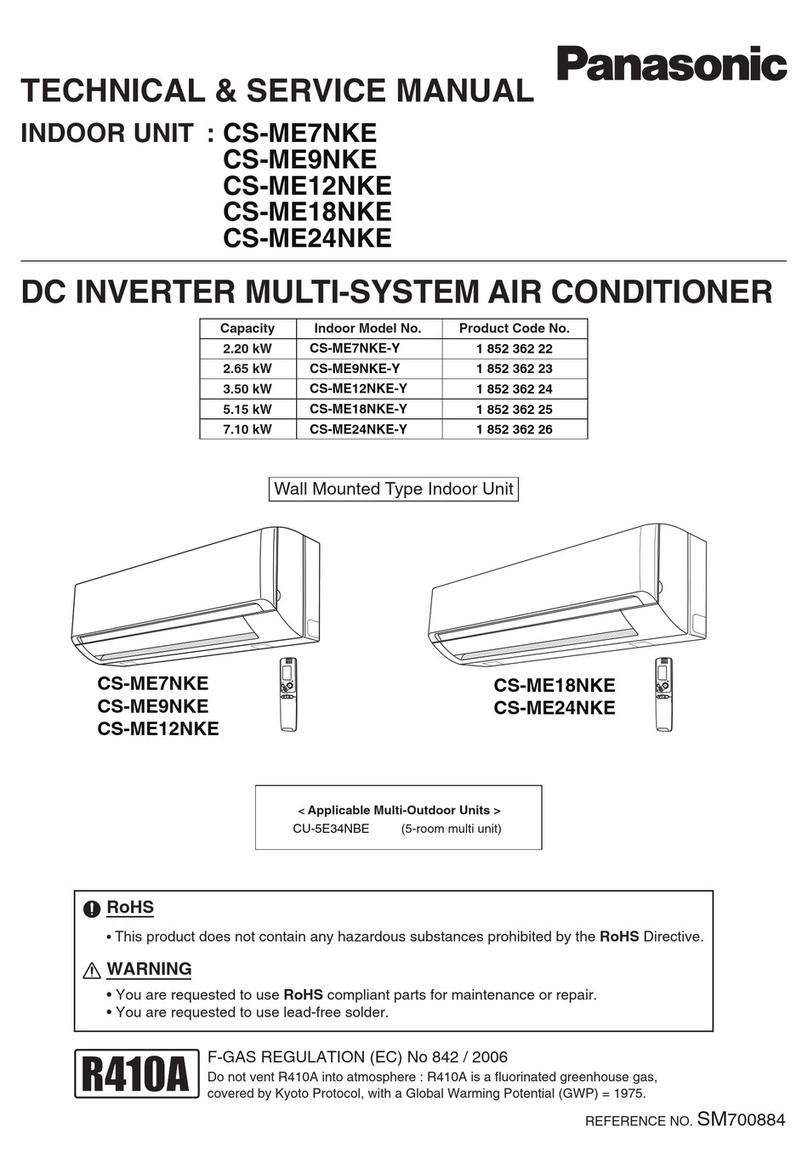 Panasonic

TECHNICAL & SERVICE MANUAL

INDOOR UNIT : CS-ME7NKE
CS-ME9NKE
CS-ME12NKE
CS-ME18NKE
CS-ME24NKE

DC INVERTER MULTI-SYSTEM AIR CONDITIONER

| Capacity | Indoor Model No. | Product Code No. |
|---|---|---|
| 2.20 kW | CS-ME7NKE-Y | 1 852 362 22 |
| 2.65 kW | CS-ME9NKE-Y | 1 852 362 23 |
| 3.50 kW | CS-ME12NKE-Y | 1 852 362 24 |
| 5.15 kW | CS-ME18NKE-Y | 1 852 362 25 |
| 7.10 kW | CS-ME24NKE-Y | 1 852 362 26 |

Wall Mounted Type Indoor Unit

CS-ME7NKE
CS-ME9NKE
CS-ME12NKE

CS-ME18NKE
CS-ME24NKE

< Applicable Multi-Outdoor Units >
CU-5E34NBE (5-room multi unit)

RoHS
• This product does not contain any hazardous substances prohibited by the RoHS Directive.

WARNING
• You are requested to use RoHS compliant parts for maintenance or repair.
• You are requested to use lead-free solder.

R410A

F-GAS REGULATION (EC) No 842 / 2006
Do not vent R410A into atmosphere : R410A is a fluorinated greenhouse gas, covered by Kyoto Protocol, with a Global Warming Potential (GWP) = 1975.

REFERENCE NO. SM700884